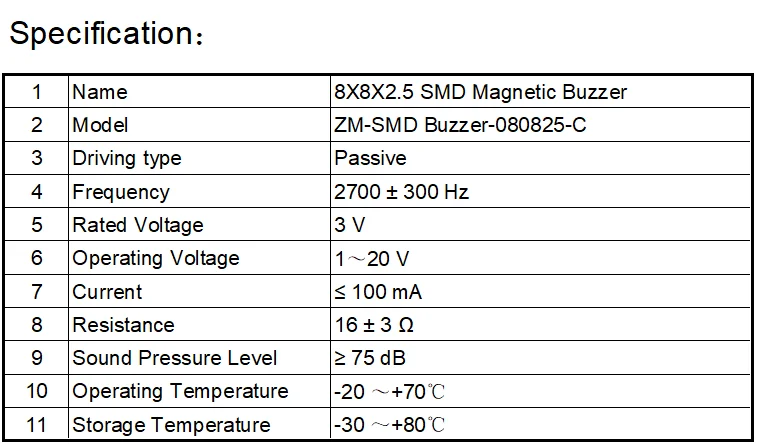 Specification：

| 1 | Name | 8X8X2.5 SMD Magnetic Buzzer |
|---|---|---|
| 2 | Model | ZM-SMD Buzzer-080825-C |
| 3 | Driving type | Passive |
| 4 | Frequency | 2700 ± 300 Hz |
| 5 | Rated Voltage | 3 V |
| 6 | Operating Voltage | 1～20 V |
| 7 | Current | ≤ 100 mA |
| 8 | Resistance | 16 ± 3 Ω |
| 9 | Sound Pressure Level | ≥ 75 dB |
| 10 | Operating Temperature | -20 ～+70℃ |
| 11 | Storage Temperature | -30 ～+80℃ |